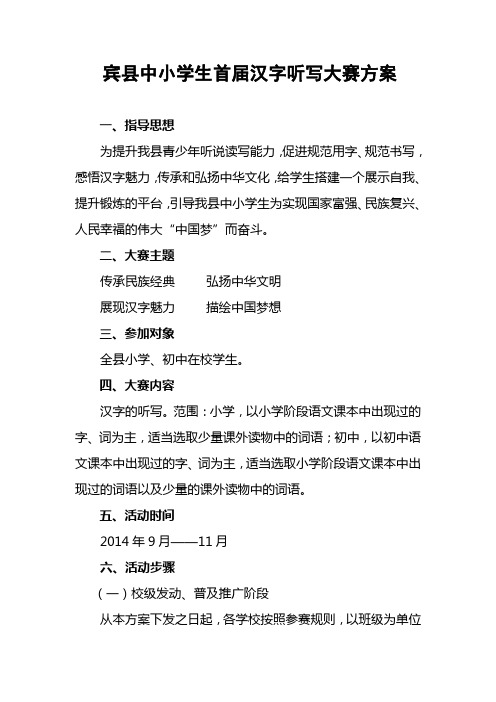 宾县中小学生首届汉字听写大赛方案

一、指导思想

为提升我县青少年听说读写能力，促进规范用字、规范书写，感悟汉字魅力，传承和弘扬中华文化，给学生搭建一个展示自我、提升锻炼的平台，引导我县中小学生为实现国家富强、民族复兴、人民幸福的伟大“中国梦”而奋斗。

二、大赛主题

传承民族经典　　弘扬中华文明

展现汉字魅力　　描绘中国梦想

三、参加对象

全县小学、初中在校学生。

四、大赛内容

汉字的听写。范围：小学，以小学阶段语文课本中出现过的字、词为主，适当选取少量课外读物中的词语；初中，以初中语文课本中出现过的字、词为主，适当选取小学阶段语文课本中出现过的词语以及少量的课外读物中的词语。

五、活动时间

2014 年 9 月——11 月

六、活动步骤

（一）校级发动、普及推广阶段

从本方案下发之日起，各学校按照参赛规则，以班级为单位